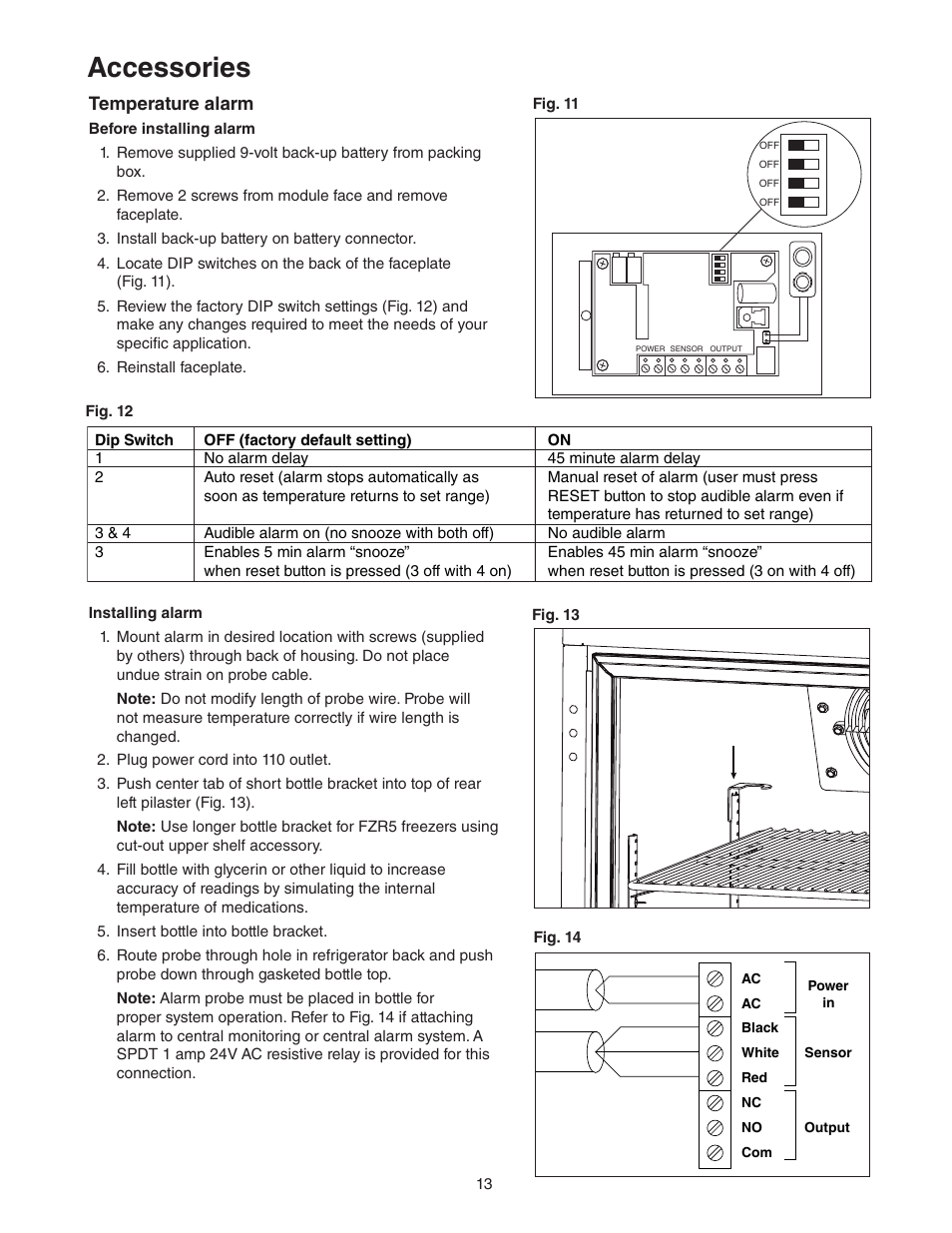 Accessories

Temperature alarm

Before installing alarm

1. Remove supplied 9-volt back-up battery from packing box.
2. Remove 2 screws from module face and remove faceplate.
3. Install back-up battery on battery connector.
4. Locate DIP switches on the back of the faceplate (Fig. 11).
5. Review the factory DIP switch settings (Fig. 12) and make any changes required to meet the needs of your specific application.
6. Reinstall faceplate.

Fig. 11

OFF
OFF
OFF
OFF

POWER SENSOR OUTPUT

Fig. 12

| Dip Switch | OFF (factory default setting) | ON |
|---|---|---|
| 1 | No alarm delay | 45 minute alarm delay |
| 2 | Auto reset (alarm stops automatically as soon as temperature returns to set range) | Manual reset of alarm (user must press RESET button to stop audible alarm even if temperature has returned to set range) |
| 3 & 4 | Audible alarm on (no snooze with both off) | No audible alarm |
| 3 | Enables 5 min alarm “snooze” when reset button is pressed (3 off with 4 on) | Enables 45 min alarm “snooze” when reset button is pressed (3 on with 4 off) |

Installing alarm

1. Mount alarm in desired location with screws (supplied by others) through back of housing. Do not place undue strain on probe cable.

Note: Do not modify length of probe wire. Probe will not measure temperature correctly if wire length is changed.

2. Plug power cord into 110 outlet.
3. Push center tab of short bottle bracket into top of rear left pilaster (Fig. 13).

Note: Use longer bottle bracket for FZR5 freezers using cut-out upper shelf accessory.

4. Fill bottle with glycerin or other liquid to increase accuracy of readings by simulating the internal temperature of medications.
5. Insert bottle into bottle bracket.
6. Route probe through hole in refrigerator back and push probe down through gasketed bottle top.

Note: Alarm probe must be placed in bottle for proper system operation. Refer to Fig. 14 if attaching alarm to central monitoring or central alarm system. A SPDT 1 amp 24V AC resistive relay is provided for this connection.

Fig. 13

Fig. 14

AC
AC
Black
White
Red
NC
NO
Com

Power in
Sensor
Output

13